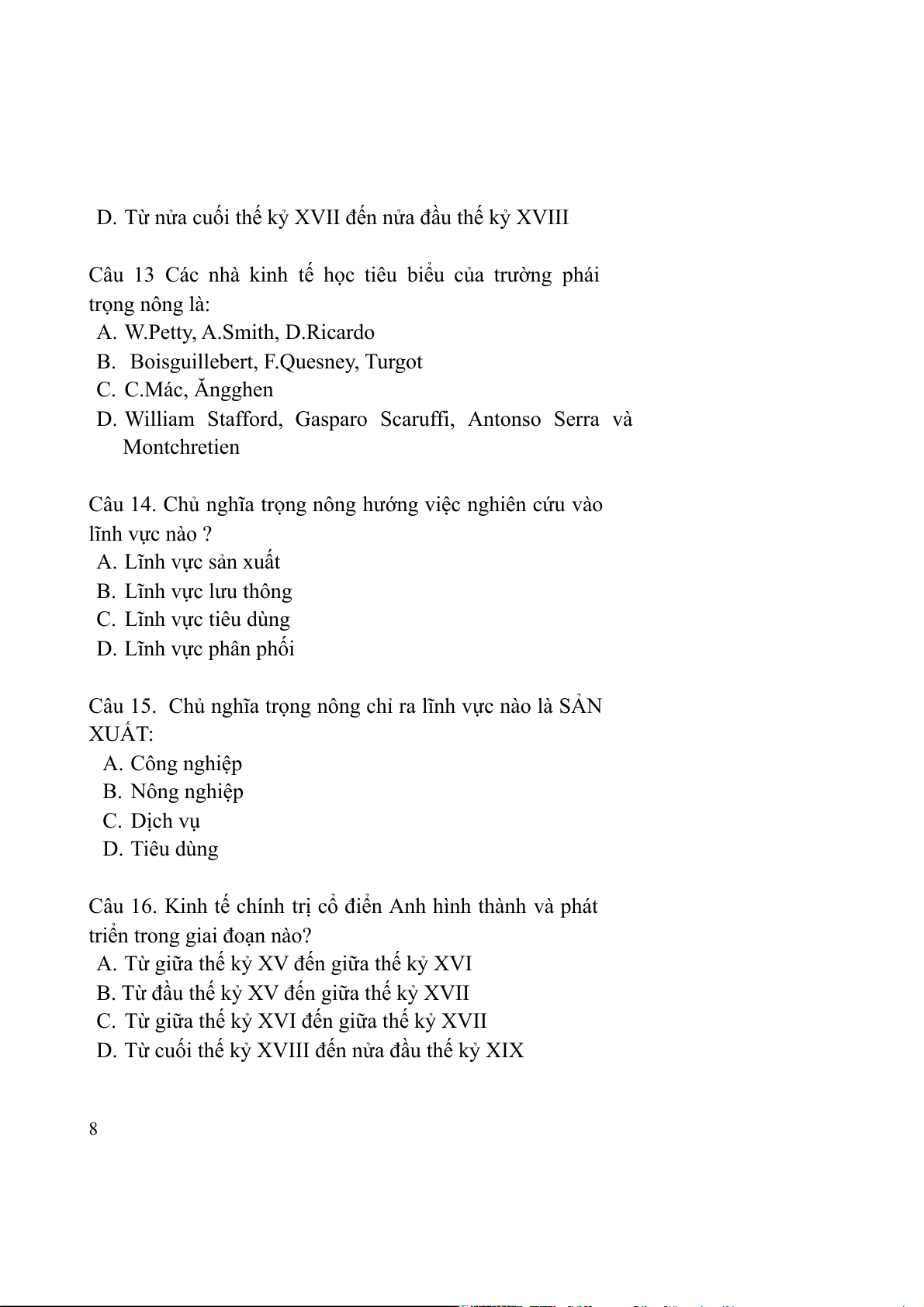 D. Từ nửa cuối thế kỷ XVII đến nửa đầu thế kỷ XVIII

Câu 13 Các nhà kinh tế học tiêu biểu của trường phái trọng nông là:
A. W.Petty, A.Smith, D.Ricardo
B. Boisguillebert, F.Quesney, Turgot
C. C.Mác, Ăngghen
D. William Stafford, Gasparo Scaruffi, Antonso Serra và Montchretien

Câu 14. Chủ nghĩa trọng nông hướng việc nghiên cứu vào lĩnh vực nào ?
A. Lĩnh vực sản xuất
B. Lĩnh vực lưu thông
C. Lĩnh vực tiêu dùng
D. Lĩnh vực phân phối

Câu 15. Chủ nghĩa trọng nông chỉ ra lĩnh vực nào là SẢN XUẤT:
A. Công nghiệp
B. Nông nghiệp
C. Dịch vụ
D. Tiêu dùng

Câu 16. Kinh tế chính trị cổ điển Anh hình thành và phát triển trong giai đoạn nào?
A. Từ giữa thế kỷ XV đến giữa thế kỷ XVI
B. Từ đầu thế kỷ XV đến giữa thế kỷ XVII
C. Từ giữa thế kỷ XVI đến giữa thế kỷ XVII
D. Từ cuối thế kỷ XVIII đến nửa đầu thế kỷ XIX

8